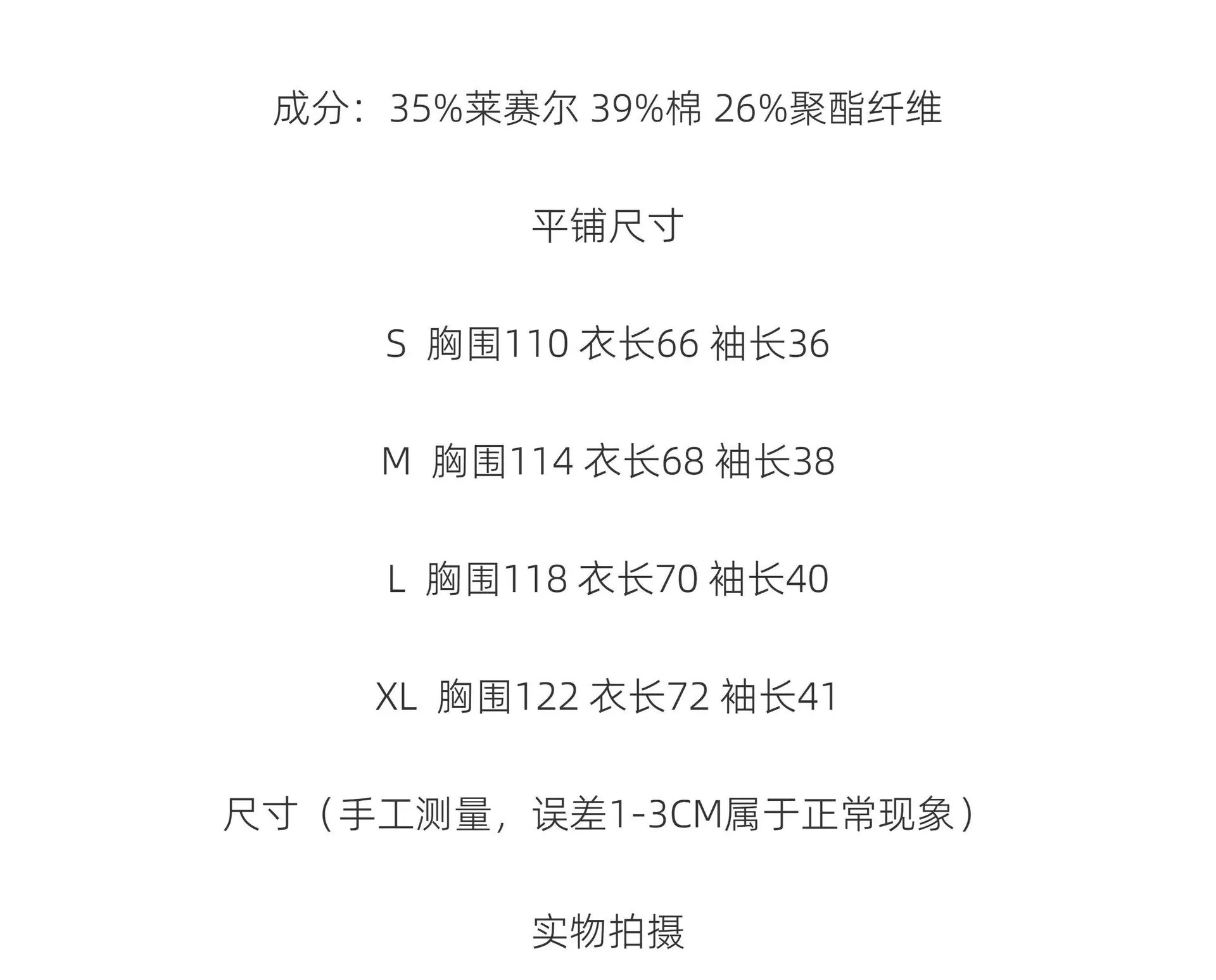 成分：35%莱赛尔 39%棉 26%聚酯纤维

平铺尺寸

S 胸围110 衣长66 袖长36

M 胸围114 衣长68 袖长38

L 胸围118 衣长70 袖长40

XL 胸围122 衣长72 袖长41

尺寸（手工测量，误差1-3CM属于正常现象）

实物拍摄